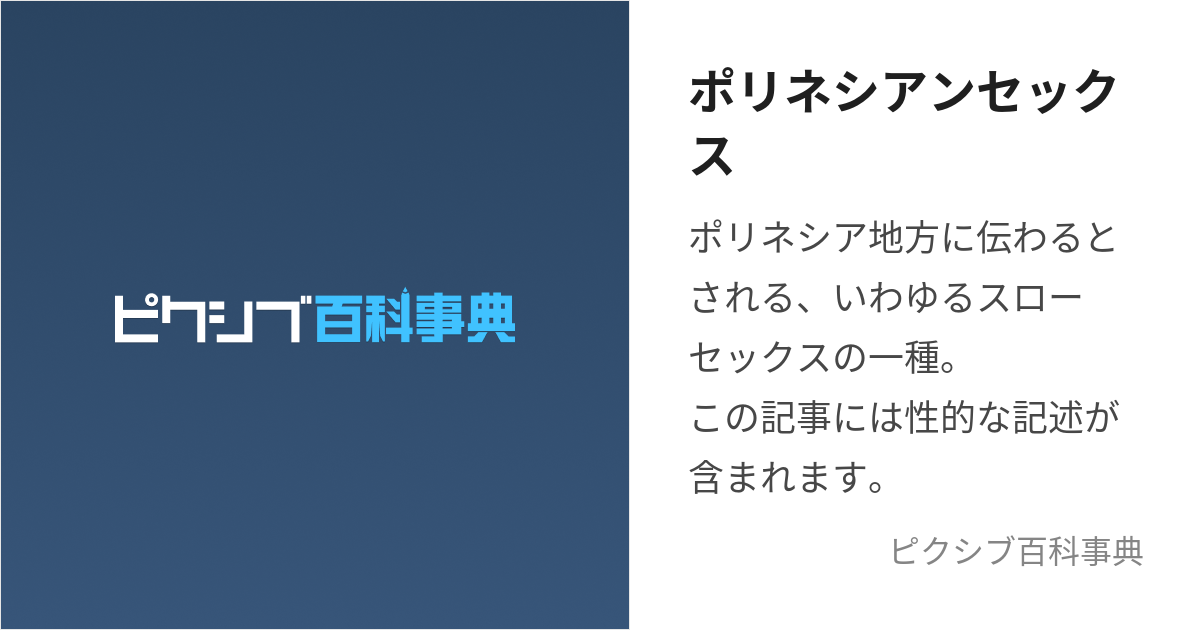 ピクシブ百科事典

ポリネシアンセックス

ポリネシア地方に伝わるとされる、いわゆるスローセックスの一種。
この記事には性的な記述が含まれます。

ピクシブ百科事典